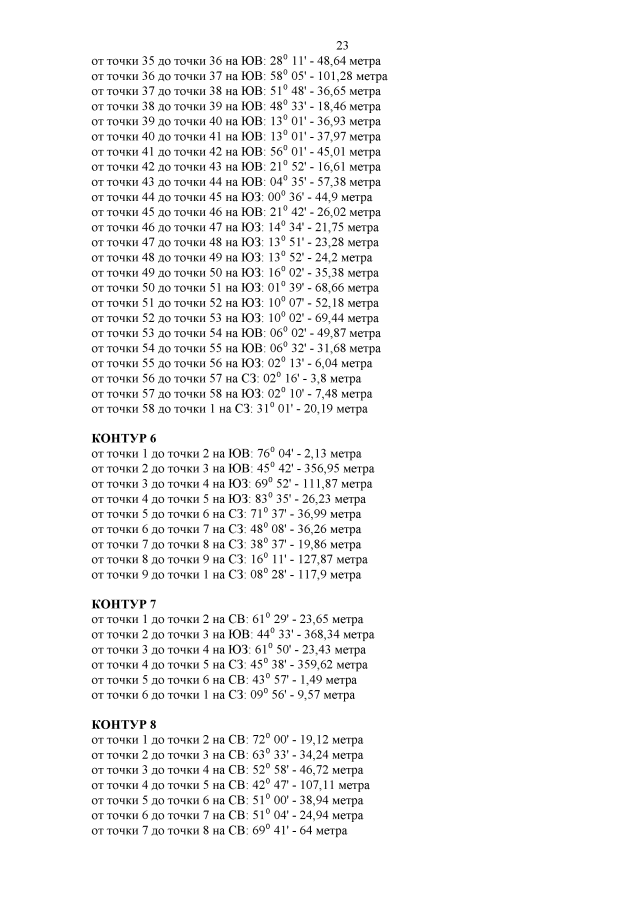 23

от точки 35 до точки 36 на ЮВ: $28^0$ 11' - 48,64 метра
от точки 36 до точки 37 на ЮВ: $58^0$ 05' - 101,28 метра
от точки 37 до точки 38 на ЮВ: $51^0$ 48' - 36,65 метра
от точки 38 до точки 39 на ЮВ: $48^0$ 33' - 18,46 метра
от точки 39 до точки 40 на ЮВ: $13^0$ 01' - 36,93 метра
от точки 40 до точки 41 на ЮВ: $13^0$ 01' - 37,97 метра
от точки 41 до точки 42 на ЮВ: $56^0$ 01' - 45,01 метра
от точки 42 до точки 43 на ЮВ: $21^0$ 52' - 16,61 метра
от точки 43 до точки 44 на ЮВ: $04^0$ 35' - 57,38 метра
от точки 44 до точки 45 на ЮЗ: $00^0$ 36' - 44,9 метра
от точки 45 до точки 46 на ЮВ: $21^0$ 42' - 26,02 метра
от точки 46 до точки 47 на ЮЗ: $14^0$ 34' - 21,75 метра
от точки 47 до точки 48 на ЮЗ: $13^0$ 51' - 23,28 метра
от точки 48 до точки 49 на ЮЗ: $13^0$ 52' - 24,2 метра
от точки 49 до точки 50 на ЮЗ: $16^0$ 02' - 35,38 метра
от точки 50 до точки 51 на ЮЗ: $01^0$ 39' - 68,66 метра
от точки 51 до точки 52 на ЮЗ: $10^0$ 07' - 52,18 метра
от точки 52 до точки 53 на ЮЗ: $10^0$ 02' - 69,44 метра
от точки 53 до точки 54 на ЮВ: $06^0$ 02' - 49,87 метра
от точки 54 до точки 55 на ЮВ: $06^0$ 32' - 31,68 метра
от точки 55 до точки 56 на ЮЗ: $02^0$ 13' - 6,04 метра
от точки 56 до точки 57 на СЗ: $02^0$ 16' - 3,8 метра
от точки 57 до точки 58 на ЮЗ: $02^0$ 10' - 7,48 метра
от точки 58 до точки 1 на СЗ: $31^0$ 01' - 20,19 метра

КОНТУР 6
от точки 1 до точки 2 на ЮВ: $76^0$ 04' - 2,13 метра
от точки 2 до точки 3 на ЮВ: $45^0$ 42' - 356,95 метра
от точки 3 до точки 4 на ЮЗ: $69^0$ 52' - 111,87 метра
от точки 4 до точки 5 на ЮЗ: $83^0$ 35' - 26,23 метра
от точки 5 до точки 6 на СЗ: $71^0$ 37' - 36,99 метра
от точки 6 до точки 7 на СЗ: $48^0$ 08' - 36,26 метра
от точки 7 до точки 8 на СЗ: $38^0$ 37' - 19,86 метра
от точки 8 до точки 9 на СЗ: $16^0$ 11' - 127,87 метра
от точки 9 до точки 1 на СЗ: $08^0$ 28' - 117,9 метра

КОНТУР 7
от точки 1 до точки 2 на СВ: $61^0$ 29' - 23,65 метра
от точки 2 до точки 3 на ЮВ: $44^0$ 33' - 368,34 метра
от точки 3 до точки 4 на ЮЗ: $61^0$ 50' - 23,43 метра
от точки 4 до точки 5 на СЗ: $45^0$ 38' - 359,62 метра
от точки 5 до точки 6 на СВ: $43^0$ 57' - 1,49 метра
от точки 6 до точки 1 на СЗ: $09^0$ 56' - 9,57 метра

КОНТУР 8
от точки 1 до точки 2 на СВ: $72^0$ 00' - 19,12 метра
от точки 2 до точки 3 на СВ: $63^0$ 33' - 34,24 метра
от точки 3 до точки 4 на СВ: $52^0$ 58' - 46,72 метра
от точки 4 до точки 5 на СВ: $42^0$ 47' - 107,11 метра
от точки 5 до точки 6 на СВ: $51^0$ 00' - 38,94 метра
от точки 6 до точки 7 на СВ: $51^0$ 04' - 24,94 метра
от точки 7 до точки 8 на СВ: $69^0$ 41' - 64 метра